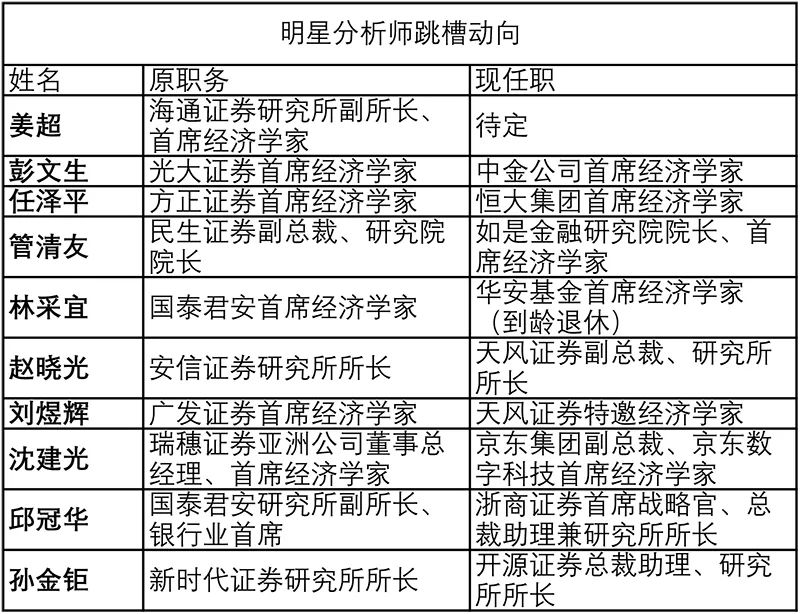 明星分析师跳槽动向

| 姓名 | 原职务 | 现任职 |
|---|---|---|
| 姜超 | 海通证券研究所副所长、首席经济学家 | 待定 |
| 彭文生 | 光大证券首席经济学家 | 中金公司首席经济学家 |
| 任泽平 | 方正证券首席经济学家 | 恒大集团首席经济学家 |
| 管清友 | 民生证券副总裁、研究院院长 | 如是金融研究院院长、首席经济学家 |
| 林采宜 | 国泰君安首席经济学家 | 华安基金首席经济学家（到龄退休） |
| 赵晓光 | 安信证券研究所所长 | 天风证券副总裁、研究所所长 |
| 刘煜辉 | 广发证券首席经济学家 | 天风证券特邀经济学家 |
| 沈建光 | 瑞穗证券亚洲公司董事总经理、首席经济学家 | 京东集团副总裁、京东数字科技首席经济学家 |
| 邱冠华 | 国泰君安研究所副所长、银行业首席 | 浙商证券首席战略官、总裁助理兼研究所所长 |
| 孙金钜 | 新时代证券研究所所长 | 开源证券总裁助理、研究所所长 |